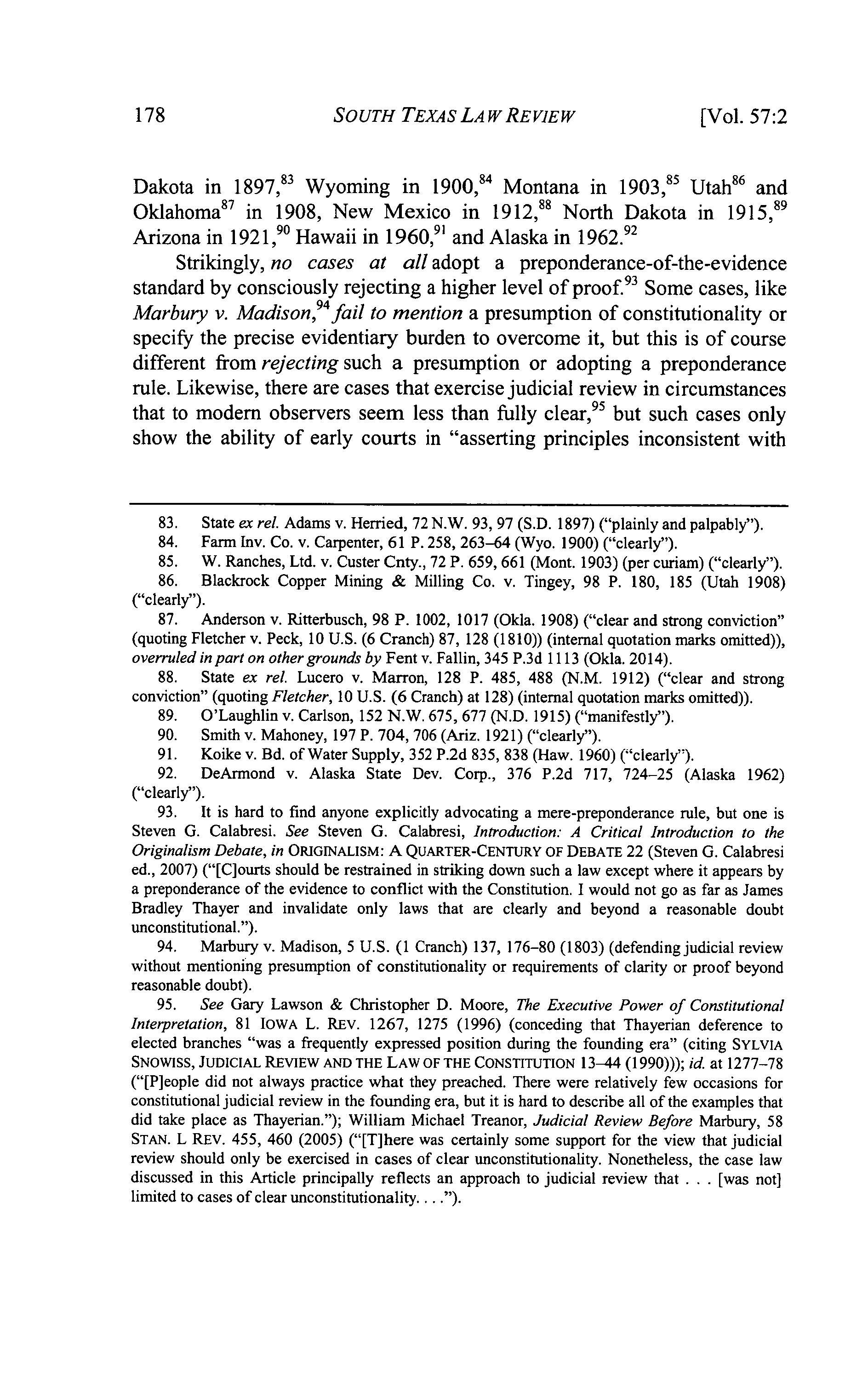 178 SOUTH TEXAS LAW REVIEW [Vol. 57:2

Dakota in 1897,$^{83}$ Wyoming in 1900,$^{84}$ Montana in 1903,$^{85}$ Utah$^{86}$ and Oklahoma$^{87}$ in 1908, New Mexico in 1912,$^{88}$ North Dakota in 1915,$^{89}$ Arizona in 1921,$^{90}$ Hawaii in 1960,$^{91}$ and Alaska in 1962.$^{92}$

Strikingly, no cases at all adopt a preponderance-of-the-evidence standard by consciously rejecting a higher level of proof.$^{93}$ Some cases, like Marbury v. Madison,$^{94}$ fail to mention a presumption of constitutionality or specify the precise evidentiary burden to overcome it, but this is of course different from rejecting such a presumption or adopting a preponderance rule. Likewise, there are cases that exercise judicial review in circumstances that to modern observers seem less than fully clear,$^{95}$ but such cases only show the ability of early courts in "asserting principles inconsistent with

83. State ex rel. Adams v. Herried, 72 N.W. 93, 97 (S.D. 1897) ("plainly and palpably").

84. Farm Inv. Co. v. Carpenter, 61 P. 258, 263–64 (Wyo. 1900) ("clearly").

85. W. Ranches, Ltd. v. Custer Cnty., 72 P. 659, 661 (Mont. 1903) (per curiam) ("clearly").

86. Blackrock Copper Mining & Milling Co. v. Tingey, 98 P. 180, 185 (Utah 1908) ("clearly").

87. Anderson v. Ritterbusch, 98 P. 1002, 1017 (Okla. 1908) ("clear and strong conviction" (quoting Fletcher v. Peck, 10 U.S. (6 Cranch) 87, 128 (1810)) (internal quotation marks omitted)), overruled in part on other grounds by Fent v. Fallin, 345 P.3d 1113 (Okla. 2014).

88. State ex rel. Lucero v. Marron, 128 P. 485, 488 (N.M. 1912) ("clear and strong conviction" (quoting Fletcher, 10 U.S. (6 Cranch) at 128) (internal quotation marks omitted)).

89. O'Laughlin v. Carlson, 152 N.W. 675, 677 (N.D. 1915) ("manifestly").

90. Smith v. Mahoney, 197 P. 704, 706 (Ariz. 1921) ("clearly").

91. Koike v. Bd. of Water Supply, 352 P.2d 835, 838 (Haw. 1960) ("clearly").

92. DeArmond v. Alaska State Dev. Corp., 376 P.2d 717, 724–25 (Alaska 1962) ("clearly").

93. It is hard to find anyone explicitly advocating a mere-preponderance rule, but one is Steven G. Calabresi. See Steven G. Calabresi, Introduction: A Critical Introduction to the Originalism Debate, in ORIGINALISM: A QUARTER-CENTURY OF DEBATE 22 (Steven G. Calabresi ed., 2007) ("[C]ourts should be restrained in striking down such a law except where it appears by a preponderance of the evidence to conflict with the Constitution. I would not go as far as James Bradley Thayer and invalidate only laws that are clearly and beyond a reasonable doubt unconstitutional.").

94. Marbury v. Madison, 5 U.S. (1 Cranch) 137, 176–80 (1803) (defending judicial review without mentioning presumption of constitutionality or requirements of clarity or proof beyond reasonable doubt).

95. See Gary Lawson & Christopher D. Moore, The Executive Power of Constitutional Interpretation, 81 IOWA L. REV. 1267, 1275 (1996) (conceding that Thayerian deference to elected branches "was a frequently expressed position during the founding era" (citing SYLVIA SNOWISS, JUDICIAL REVIEW AND THE LAW OF THE CONSTITUTION 13–44 (1990))); id. at 1277–78 ("[P]eople did not always practice what they preached. There were relatively few occasions for constitutional judicial review in the founding era, but it is hard to describe all of the examples that did take place as Thayerian."); William Michael Treanor, Judicial Review Before Marbury, 58 STAN. L REV. 455, 460 (2005) ("[T]here was certainly some support for the view that judicial review should only be exercised in cases of clear unconstitutionality. Nonetheless, the case law discussed in this Article principally reflects an approach to judicial review that . . . [was not] limited to cases of clear unconstitutionality. . . .").